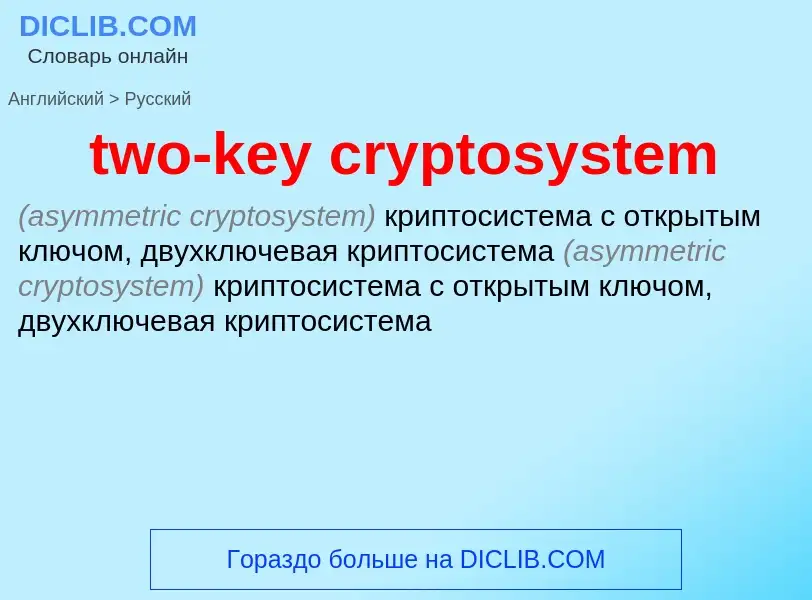 DICLIB.COM
Словарь онлайн

Английский > Русский

two-key cryptosystem

(asymmetric cryptosystem) криптосистема с открытым ключом, двухключевая криптосистема (asymmetric cryptosystem) криптосистема с открытым ключом, двухключевая криптосистема

Гораздо больше на DICLIB.COM